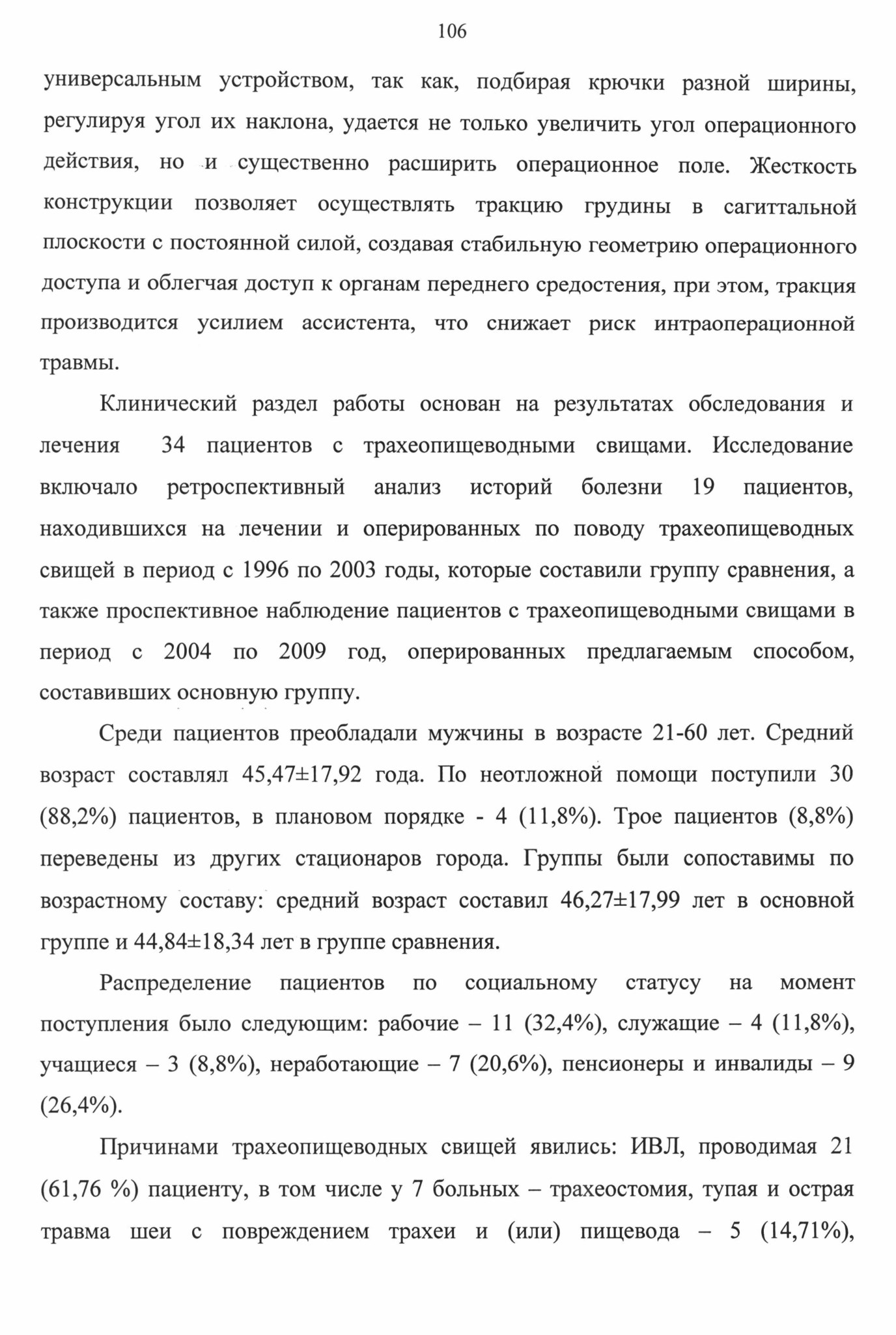 106

универсальным устройством, так как, подбирая крючки разной ширины, регулируя угол их наклона, удается не только увеличить угол операционного действия, но и существенно расширить операционное поле. Жесткость конструкции позволяет осуществлять тракцию грудины в сагиттальной плоскости с постоянной силой, создавая стабильную геометрию операционного доступа и облегчая доступ к органам переднего средостения, при этом, тракция производится усилием ассистента, что снижает риск интраоперационной травмы.

Клинический раздел работы основан на результатах обследования и лечения 34 пациентов с трахеопищеводными свищами. Исследование включало ретроспективный анализ историй болезни 19 пациентов, находившихся на лечении и оперированных по поводу трахеопищеводных свищей в период с 1996 по 2003 годы, которые составили группу сравнения, а также проспективное наблюдение пациентов с трахеопищеводными свищами в период с 2004 по 2009 год, оперированных предлагаемым способом, составивших основную группу.

Среди пациентов преобладали мужчины в возрасте 21-60 лет. Средний возраст составлял 45,47±17,92 года. По неотложной помощи поступили 30 (88,2%) пациентов, в плановом порядке - 4 (11,8%). Трое пациентов (8,8%) переведены из других стационаров города. Группы были сопоставимы по возрастному составу: средний возраст составил 46,27±17,99 лет в основной группе и 44,84±18,34 лет в группе сравнения.

Распределение пациентов по социальному статусу на момент поступления было следующим: рабочие – 11 (32,4%), служащие – 4 (11,8%), учащиеся – 3 (8,8%), неработающие – 7 (20,6%), пенсионеры и инвалиды – 9 (26,4%).

Причинами трахеопищеводных свищей явились: ИВЛ, проводимая 21 (61,76 %) пациенту, в том числе у 7 больных – трахеостомия, тупая и острая травма шеи с повреждением трахеи и (или) пищевода – 5 (14,71%),